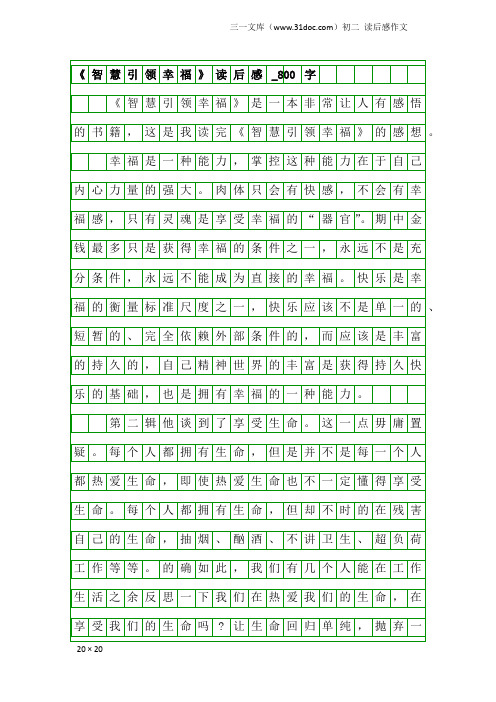 三一文库（www.31doc.com）初二 读后感作文

《智慧引领幸福》读后感_800字

《智慧引领幸福》是一本非常让人有感悟的书籍，这是我读完《智慧引领幸福》的感想。

幸福是一种能力，掌控这种能力在于自己内心力量的强大。肉体只会有快感，不会有幸福感，只有灵魂是享受幸福的“器官”。期中金钱最多只是获得幸福的条件之一，永远不是充分条件，永远不能成为直接的幸福。快乐是幸福的衡量标准尺度之一，快乐应该不是单一的、短暂的、完全依赖外部条件的，而应该是丰富的持久的，自己精神世界的丰富是获得持久快乐的基础，也是拥有幸福的一种能力。

第二辑他谈到了享受生命。这一点毋庸置疑。每个人都拥有生命，但是并不是每一个人都热爱生命，即使热爱生命也不一定懂得享受生命。每个人都拥有生命，但却不时的在残害自己的生命，抽烟、酗酒、不讲卫生、超负荷工作等等。的确如此，我们有几个人能在工作生活之余反思一下我们在热爱我们的生命，在享受我们的生命吗？让生命回归单纯，抛弃一

20×20